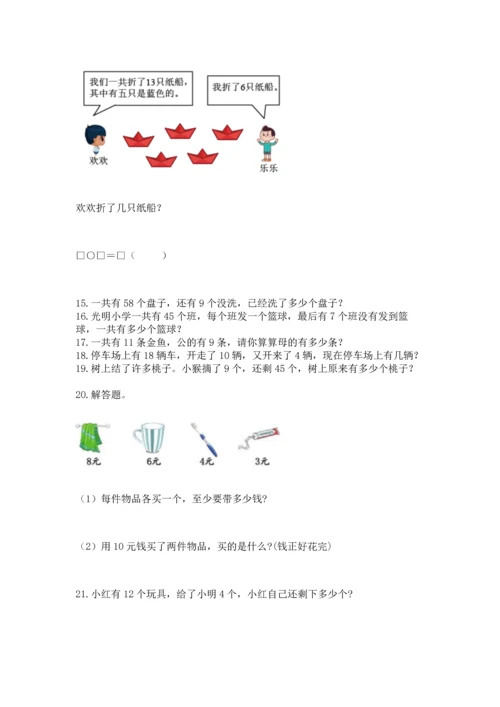 我们一共折了13只纸船，其中有五只是蓝色的。

我折了6只纸船。

欢欢

乐乐

欢欢折了几只纸船？

□○□＝□（　　）

15. 一共有 58 个盘子，还有 9 个没洗，已经洗了多少个盘子？
16. 光明小学一共有 45 个班，每个班发一个篮球，最后有 7 个班没有发到篮球，一共有多少个篮球？
17. 一共有 11 条金鱼，公的有 9 条，请你算算母的有多少条？
18. 停车场上有 18 辆车，开走了 10 辆，又开来了 4 辆，现在停车场上有几辆？
19. 树上结了许多桃子。小猴摘了 9 个，还剩 45 个，树上原来有多少个桃子？

20. 解答题。

8元

6元

4元

3元

（1）每件物品各买一个，至少要带多少钱？

（2）用 10 元钱买了两件物品，买的是什么？(钱正好花完)

21. 小红有 12 个玩具，给了小明 4 个，小红自己还剩下多少个？